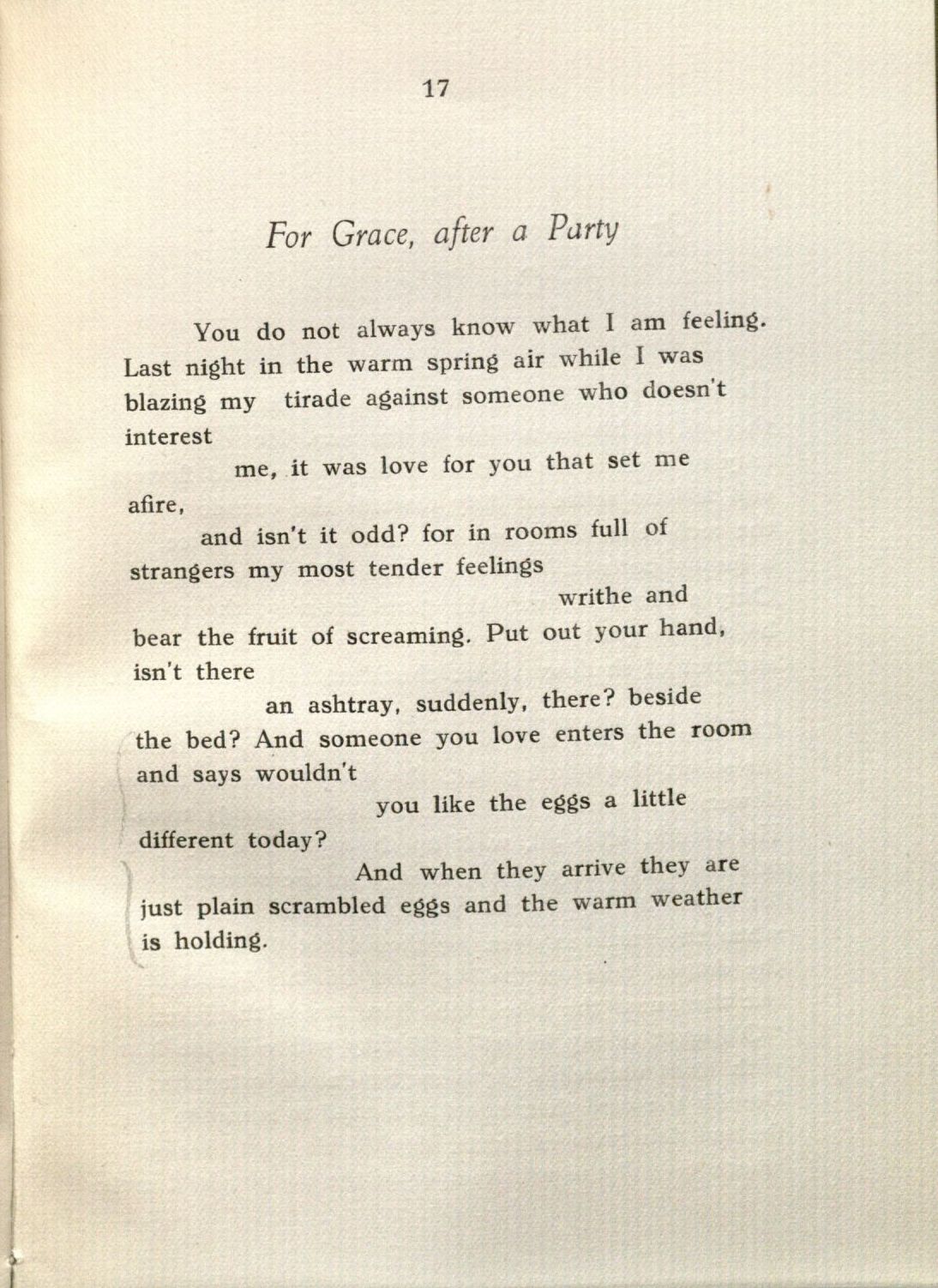 17

For Grace, after a Party

You do not always know what I am feeling.
Last night in the warm spring air while I was
blazing my tirade against someone who doesn't
interest
me, it was love for you that set me
afire,
and isn't it odd? for in rooms full of
strangers my most tender feelings
writhe and
bear the fruit of screaming. Put out your hand,
isn't there
an ashtray, suddenly, there? beside
the bed? And someone you love enters the room
and says wouldn't
you like the eggs a little
different today?
And when they arrive they are
just plain scrambled eggs and the warm weather
is holding.